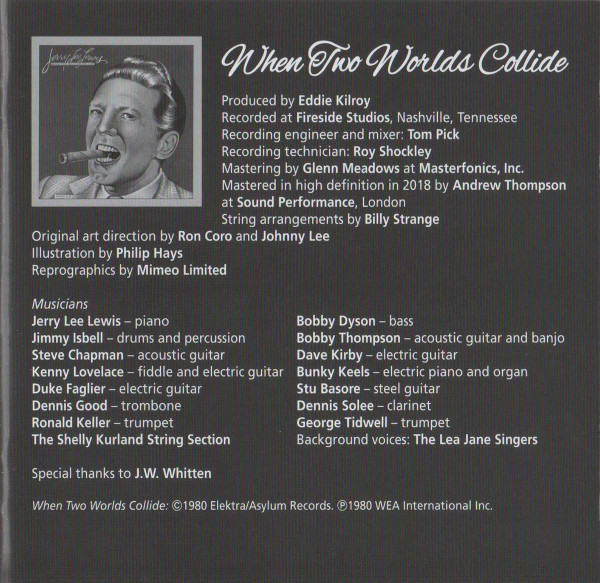 Jerry Lee Lewis

When Two Worlds Collide

Produced by Eddie Kilroy
Recorded at Fireside Studios, Nashville, Tennessee
Recording engineer and mixer: Tom Pick
Recording technician: Roy Shockley
Mastering by Glenn Meadows at Masterfonics, Inc.
Mastered in high definition in 2018 by Andrew Thompson at Sound Performance, London
String arrangements by Billy Strange
Original art direction by Ron Coro and Johnny Lee
Illustration by Philip Hays
Reprographics by Mimeo Limited

Musicians
Jerry Lee Lewis – piano
Jimmy Isbell – drums and percussion
Steve Chapman – acoustic guitar
Kenny Lovelace – fiddle and electric guitar
Duke Faglier – electric guitar
Dennis Good – trombone
Ronald Keller – trumpet
The Shelly Kurland String Section

Bobby Dyson – bass
Bobby Thompson – acoustic guitar and banjo
Dave Kirby – electric guitar
Bunky Keels – electric piano and organ
Stu Basore – steel guitar
Dennis Solee – clarinet
George Tidwell – trumpet
Background voices: The Lea Jane Singers

Special thanks to J.W. Whitten

When Two Worlds Collide: ©1980 Elektra/Asylum Records. ℗1980 WEA International Inc.